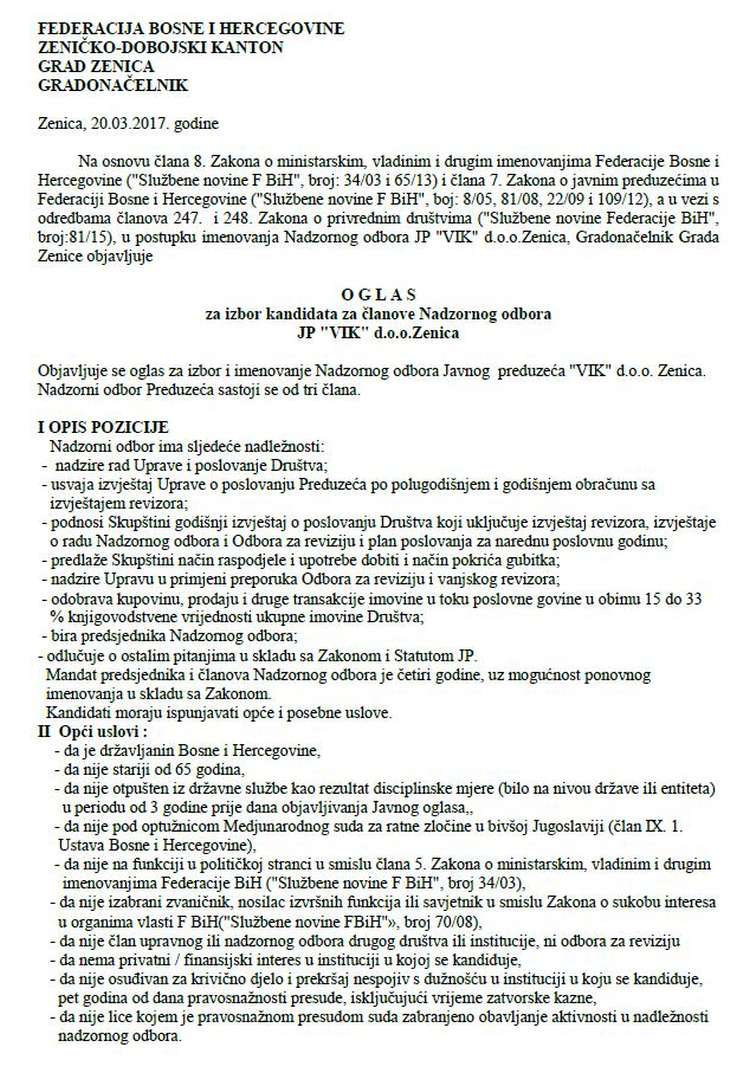 FEDERACIJA BOSNE I HERCEGOVINE
ZENIČKO-DOBOJSKI KANTON
GRAD ZENICA
GRADONAČELNIK

Zenica, 20.03.2017. godine

Na osnovu člana 8. Zakona o ministarskim, vladinim i drugim imenovanjima Federacije Bosne i Hercegovine ("Službene novine F BiH", broj: 34/03 i 65/13) i člana 7. Zakona o javnim preduzećima u Federaciji Bosne i Hercegovine ("Službene novine F BiH", boj: 8/05, 81/08, 22/09 i 109/12), a u vezi s odredbama članova 247. i 248. Zakona o privrednim društvima ("Službene novine Federacije BiH", broj:81/15), u postupku imenovanja Nadzornog odbora JP "VIK" d.o.o.Zenica, Gradonačelnik Grada Zenice objavljuje

O G L A S
za izbor kandidata za članove Nadzornog odbora
JP "VIK" d.o.o.Zenica

Objavljuje se oglas za izbor i imenovanje Nadzornog odbora Javnog preduzeća "VIK" d.o.o. Zenica. Nadzorni odbor Preduzeća sastoji se od tri člana.

I OPIS POZICIJE
Nadzorni odbor ima sljedeće nadležnosti:
- nadzire rad Uprave i poslovanje Društva;
- usvaja izvještaj Uprave o poslovanju Preduzeća po polugodišnjem i godišnjem obračunu sa izvještajem revizora;
- podnosi Skupštini godišnji izvještaj o poslovanju Društva koji uključuje izvještaj revizora, izvještaje o radu Nadzornog odbora i Odbora za reviziju i plan poslovanja za narednu poslovnu godinu;
- predlaže Skupštini način raspodjele i upotrebe dobiti i način pokrića gubitka;
- nadzire Upravu u primjeni preporuka Odbora za reviziju i vanjskog revizora;
- odobrava kupovinu, prodaju i druge transakcije imovine u toku poslovne govine u obimu 15 do 33 % knjigovodstvene vrijednosti ukupne imovine Društva;
- bira predsjednika Nadzornog odbora;
- odlučuje o ostalim pitanjima u skladu sa Zakonom i Statutom JP.
Mandat predsjednika i članova Nadzornog odbora je četiri godine, uz mogućnost ponovnog imenovanja u skladu sa Zakonom.
Kandidati moraju ispunjavati opće i posebne uslove.
II Opći uslovi :
- da je državljanin Bosne i Hercegovine,
- da nije stariji od 65 godina,
- da nije otpušten iz državne službe kao rezultat disciplinske mjere (bilo na nivou države ili entiteta) u periodu od 3 godine prije dana objavljivanja Javnog oglasa,,
- da nije pod optužnicom Medjunarodnog suda za ratne zločine u bivšoj Jugoslaviji (član IX. 1. Ustava Bosne i Hercegovine),
- da nije na funkciji u političkoj stranci u smislu člana 5. Zakona o ministarskim, vladinim i drugim imenovanjima Federacije BiH ("Službene novine F BiH", broj 34/03),
- da nije izabrani zvaničnik, nosilac izvršnih funkcija ili savjetnik u smislu Zakona o sukobu interesa u organima vlasti F BiH("Službene novine FBiH», broj 70/08),
- da nije član upravnog ili nadzornog odbora drugog društva ili institucije, ni odbora za reviziju
- da nema privatni / finansijski interes u instituciji u kojoj se kandiduje,
- da nije osuđivan za krivično djelo i prekršaj nespojiv s dužnošću u instituciji u koju se kandiduje, pet godina od dana pravosnažnosti presude, isključujući vrijeme zatvorske kazne,
- da nije lice kojem je pravosnažnom presudom suda zabranjeno obavljanje aktivnosti u nadležnosti nadzornog odbora.